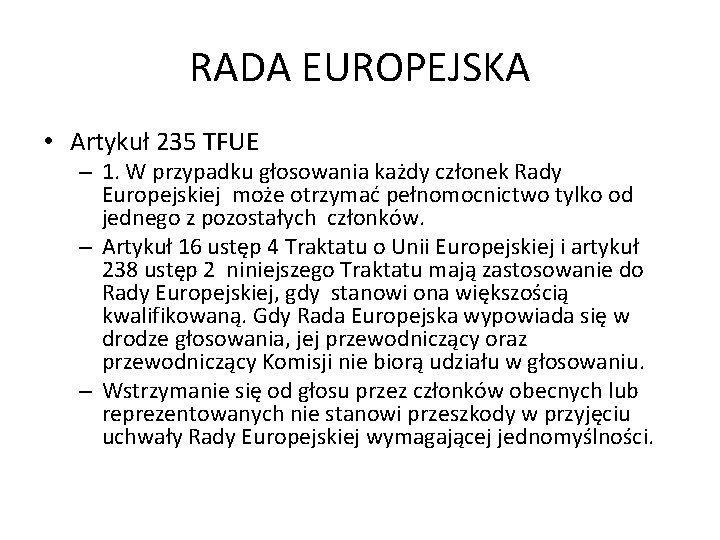 RADA EUROPEJSKA

• Artykuł 235 TFUE

– 1. W przypadku głosowania każdy członek Rady Europejskiej może otrzymać pełnomocnictwo tylko od jednego z pozostałych członków.

– Artykuł 16 ustęp 4 Traktatu o Unii Europejskiej i artykuł 238 ustęp 2 niniejszego Traktatu mają zastosowanie do Rady Europejskiej, gdy stanowi ona większością kwalifikowaną. Gdy Rada Europejska wypowiada się w drodze głosowania, jej przewodniczący oraz przewodniczący Komisji nie biorą udziału w głosowaniu.

– Wstrzymanie się od głosu przez członków obecnych lub reprezentowanych nie stanowi przeszkody w przyjęciu uchwały Rady Europejskiej wymagającej jednomyślności.